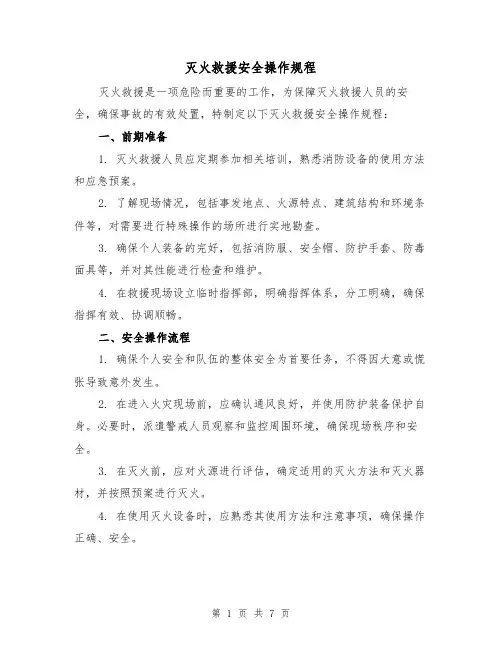 灭火救援安全操作规程

灭火救援是一项危险而重要的工作，为保障灭火救援人员的安全，确保事故的有效处置，特制定以下灭火救援安全操作规程：

一、前期准备

1. 灭火救援人员应定期参加相关培训，熟悉消防设备的使用方法和应急预案。

2. 了解现场情况，包括事发地点、火源特点、建筑结构和环境条件等，对需要进行特殊操作的场所进行实地勘查。

3. 确保个人装备的完好，包括消防服、安全帽、防护手套、防毒面具等，并对其性能进行检查和维护。

4. 在救援现场设立临时指挥部，明确指挥体系，分工明确，确保指挥有效、协调顺畅。

二、安全操作流程

1. 确保个人安全和队伍的整体安全为首要任务，不得因大意或慌张导致意外发生。

2. 在进入火灾现场前，应确认通风良好，并使用防护装备保护自身。必要时，派遣警戒人员观察和监控周围环境，确保现场秩序和安全。

3. 在灭火前，应对火源进行评估，确定适用的灭火方法和灭火器材，并按照预案进行灭火。

4. 在使用灭火设备时，应熟悉其使用方法和注意事项，确保操作正确、安全。

第 1 页 共 7 页